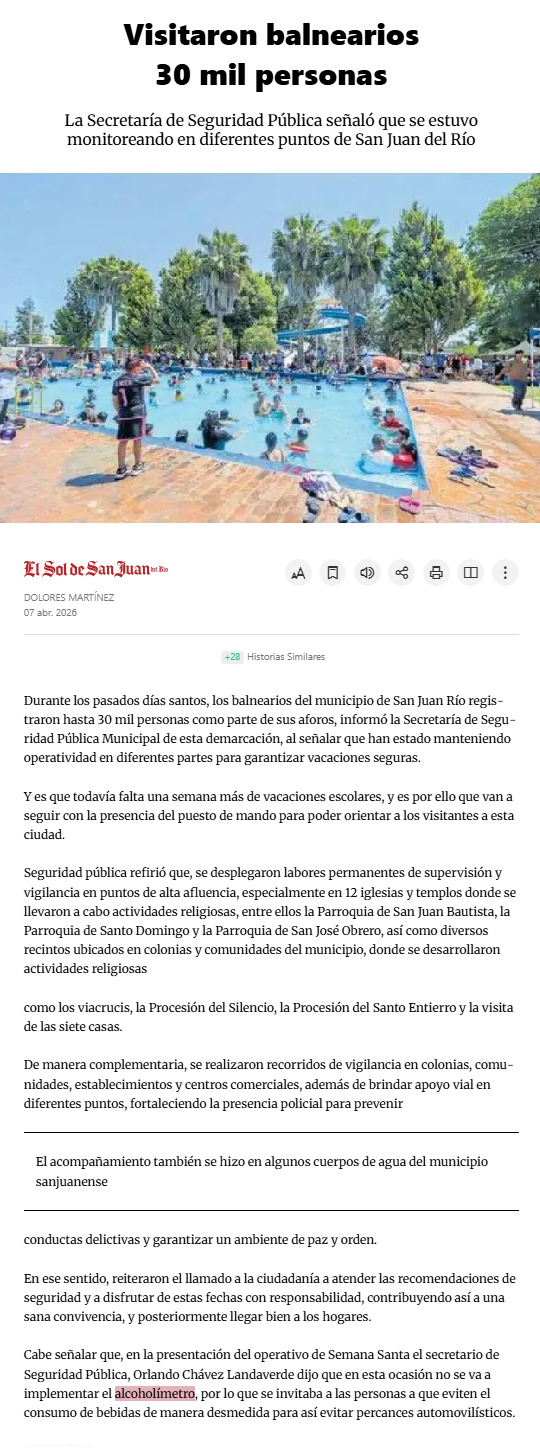 Visitaron balnearios 30 mil personas

La Secretaría de Seguridad Pública señaló que se estuvo monitoreando en diferentes puntos de San Juan del Río

El Sol de San Juan del Río

DOLORES MARTÍNEZ
07 abr. 2026

+28 Historias Similares

Durante los pasados días santos, los balnearios del municipio de San Juan Río registraron hasta 30 mil personas como parte de sus aforos, informó la Secretaría de Seguridad Pública Municipal de esta demarcación, al señalar que han estado manteniendo operatividad en diferentes partes para garantizar vacaciones seguras.

Y es que todavía falta una semana más de vacaciones escolares, y es por ello que van a seguir con la presencia del puesto de mando para poder orientar a los visitantes a esta ciudad.

Seguridad pública refirió que, se desplegaron labores permanentes de supervisión y vigilancia en puntos de alta afluencia, especialmente en 12 iglesias y templos donde se llevaron a cabo actividades religiosas, entre ellos la Parroquia de San Juan Bautista, la Parroquia de Santo Domingo y la Parroquia de San José Obrero, así como diversos recintos ubicados en colonias y comunidades del municipio, donde se desarrollaron actividades religiosas

como los viacrucis, la Procesión del Silencio, la Procesión del Santo Entierro y la visita de las siete casas.

De manera complementaria, se realizaron recorridos de vigilancia en colonias, comunidades, establecimientos y centros comerciales, además de brindar apoyo vial en diferentes puntos, fortaleciendo la presencia policial para prevenir

El acompañamiento también se hizo en algunos cuerpos de agua del municipio sanjuanense

conductas delictivas y garantizar un ambiente de paz y orden.

En ese sentido, reiteraron el llamado a la ciudadanía a atender las recomendaciones de seguridad y a disfrutar de estas fechas con responsabilidad, contribuyendo así a una sana convivencia, y posteriormente llegar bien a los hogares.

Cabe señalar que, en la presentación del operativo de Semana Santa el secretario de Seguridad Pública, Orlando Chávez Landaverde dijo que en esta ocasión no se va a implementar el alcoholímetro, por lo que se invitaba a las personas a que eviten el consumo de bebidas de manera desmedida para así evitar percances automovilísticos.